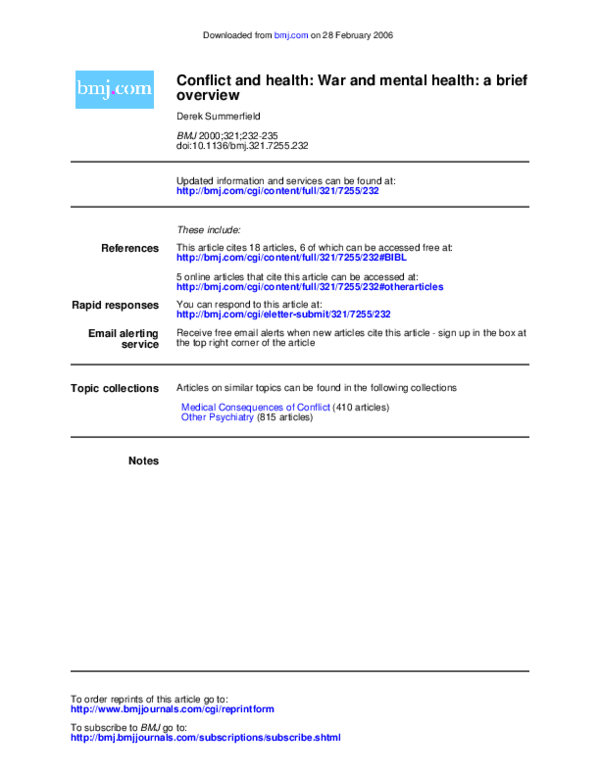 Downloaded from bmj.com on 28 February 2006

bmj.com

Conflict and health: War and mental health: a brief overview

Derek Summerfield

BMJ 2000;321;232-235
doi:10.1136/bmj.321.7255.232

Updated information and services can be found at:
http://bmj.com/cgi/content/full/321/7255/232

These include:

References

This article cites 18 articles, 6 of which can be accessed free at:
http://bmj.com/cgi/content/full/321/7255/232#BIBL

5 online articles that cite this article can be accessed at:
http://bmj.com/cgi/content/full/321/7255/232#otherarticles

Rapid responses

You can respond to this article at:
http://bmj.com/cgi/eletter-submit/321/7255/232

Email alerting service

Receive free email alerts when new articles cite this article - sign up in the box at the top right corner of the article

Topic collections

Articles on similar topics can be found in the following collections

Medical Consequences of Conflict (410 articles)
Other Psychiatry (815 articles)

Notes

To order reprints of this article go to:
http://www.bmjjournals.com/cgi/reprintform

To subscribe to BMJ go to:
http://bmj.bmjjournals.com/subscriptions/subscribe.shtml